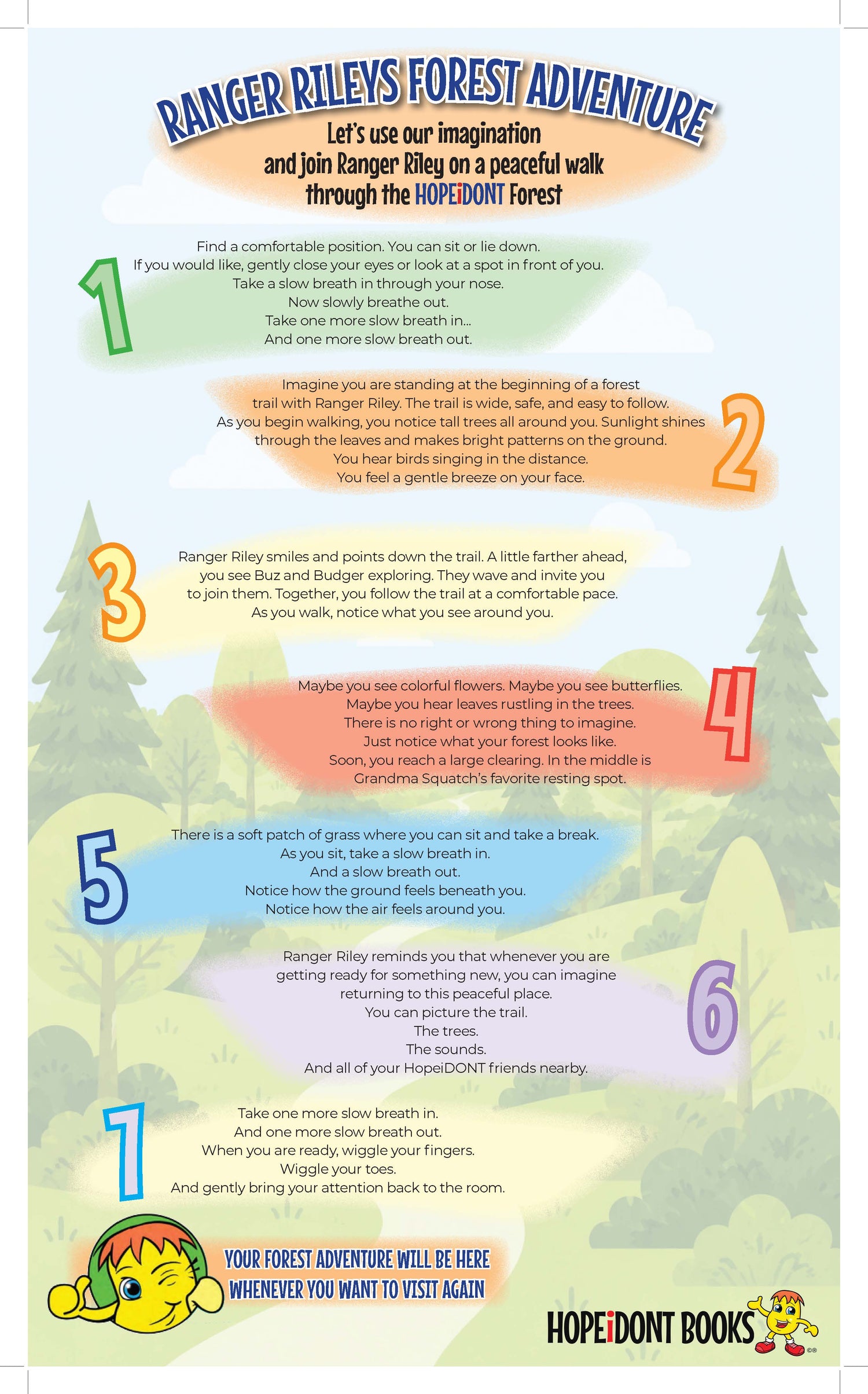 RANGER RILEYS FOREST ADVENTURE

Let's use our imagination and join Ranger Riley on a peaceful walk through the HOPEiDONT Forest

1

Find a comfortable position. You can sit or lie down.
If you would like, gently close your eyes or look at a spot in front of you.
Take a slow breath in through your nose.
Now slowly breathe out.
Take one more slow breath in...
And one more slow breath out.

2

Imagine you are standing at the beginning of a forest trail with Ranger Riley. The trail is wide, safe, and easy to follow.
As you begin walking, you notice tall trees all around you. Sunlight shines through the leaves and makes bright patterns on the ground.
You hear birds singing in the distance.
You feel a gentle breeze on your face.

3

Ranger Riley smiles and points down the trail. A little farther ahead, you see Buz and Budger exploring. They wave and invite you to join them. Together, you follow the trail at a comfortable pace.
As you walk, notice what you see around you.

4

Maybe you see colorful flowers. Maybe you see butterflies.
Maybe you hear leaves rustling in the trees.
There is no right or wrong thing to imagine.
Just notice what your forest looks like.
Soon, you reach a large clearing. In the middle is Grandma Squatch's favorite resting spot.

5

There is a soft patch of grass where you can sit and take a break.
As you sit, take a slow breath in.
And a slow breath out.
Notice how the ground feels beneath you.
Notice how the air feels around you.

6

Ranger Riley reminds you that whenever you are getting ready for something new, you can imagine returning to this peaceful place.
You can picture the trail.
The trees.
The sounds.
And all of your HopeiDONT friends nearby.

7

Take one more slow breath in.
And one more slow breath out.
When you are ready, wiggle your fingers.
Wiggle your toes.
And gently bring your attention back to the room.

YOUR FOREST ADVENTURE WILL BE HERE WHENEVER YOU WANT TO VISIT AGAIN

HOPEiDONT BOOKS